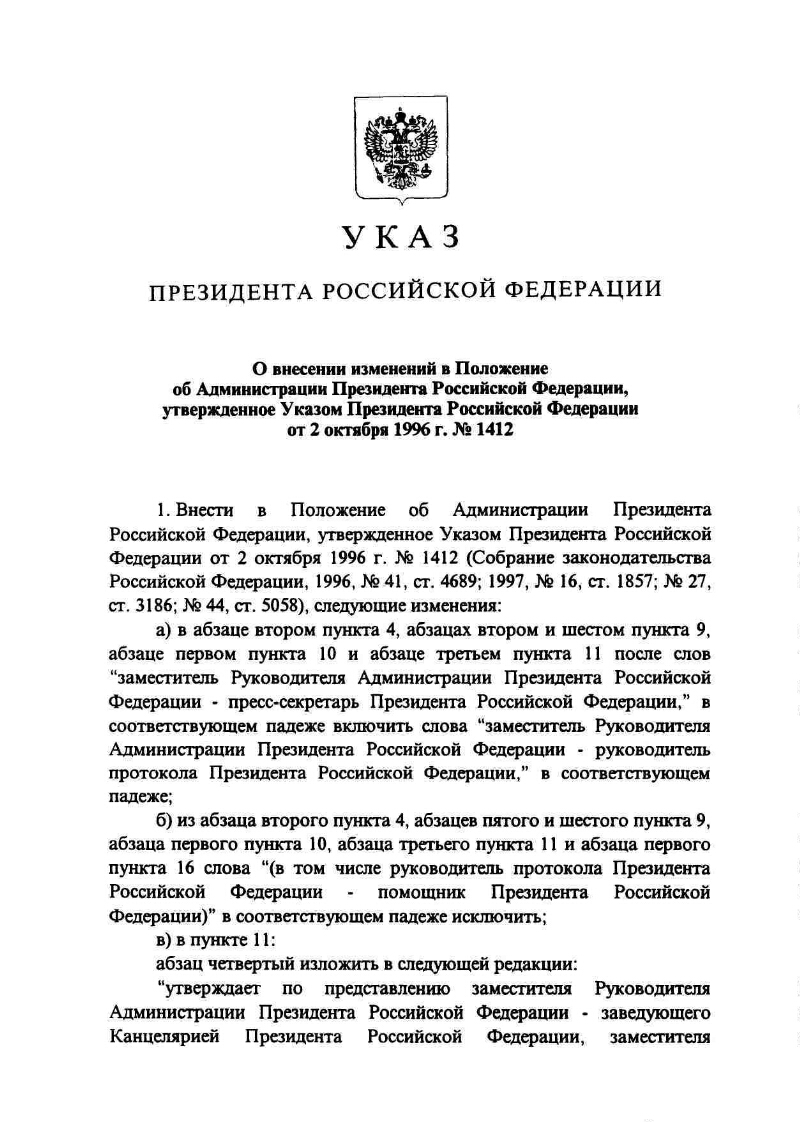 УКАЗ

ПРЕЗИДЕНТА РОССИЙСКОЙ ФЕДЕРАЦИИ

О внесении изменений в Положение об Администрации Президента Российской Федерации, утвержденное Указом Президента Российской Федерации от 2 октября 1996 г. № 1412

1. Внести в Положение об Администрации Президента Российской Федерации, утвержденное Указом Президента Российской Федерации от 2 октября 1996 г. № 1412 (Собрание законодательства Российской Федерации, 1996, № 41, ст. 4689; 1997, № 16, ст. 1857; № 27, ст. 3186; № 44, ст. 5058), следующие изменения:

а) в абзаце втором пункта 4, абзацах втором и шестом пункта 9, абзаце первом пункта 10 и абзаце третьем пункта 11 после слов "заместитель Руководителя Администрации Президента Российской Федерации - пресс-секретарь Президента Российской Федерации," в соответствующем падеже включить слова "заместитель Руководителя Администрации Президента Российской Федерации - руководитель протокола Президента Российской Федерации," в соответствующем падеже;

б) из абзаца второго пункта 4, абзацев пятого и шестого пункта 9, абзаца первого пункта 10, абзаца третьего пункта 11 и абзаца первого пункта 16 слова "(в том числе руководитель протокола Президента Российской Федерации - помощник Президента Российской Федерации)" в соответствующем падеже исключить;

в) в пункте 11:

абзац четвертый изложить в следующей редакции:

"утверждает по представлению заместителя Руководителя Администрации Президента Российской Федерации - заведующего Канцелярией Президента Российской Федерации, заместителя